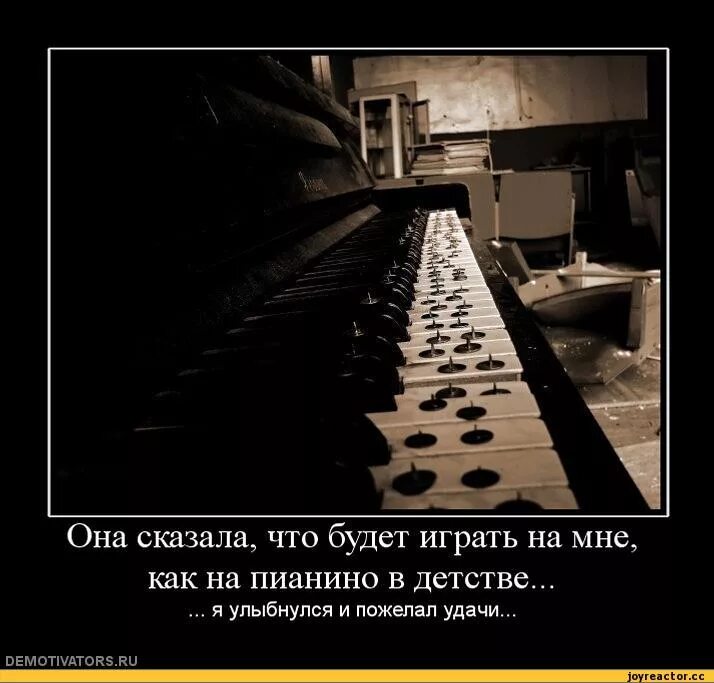 Она сказала, что будет играть на мне, как на пианино в детстве...

... я улыбнулся и пожелал удачи...

DEMOTIVATORS.RU

joyreactor.cc